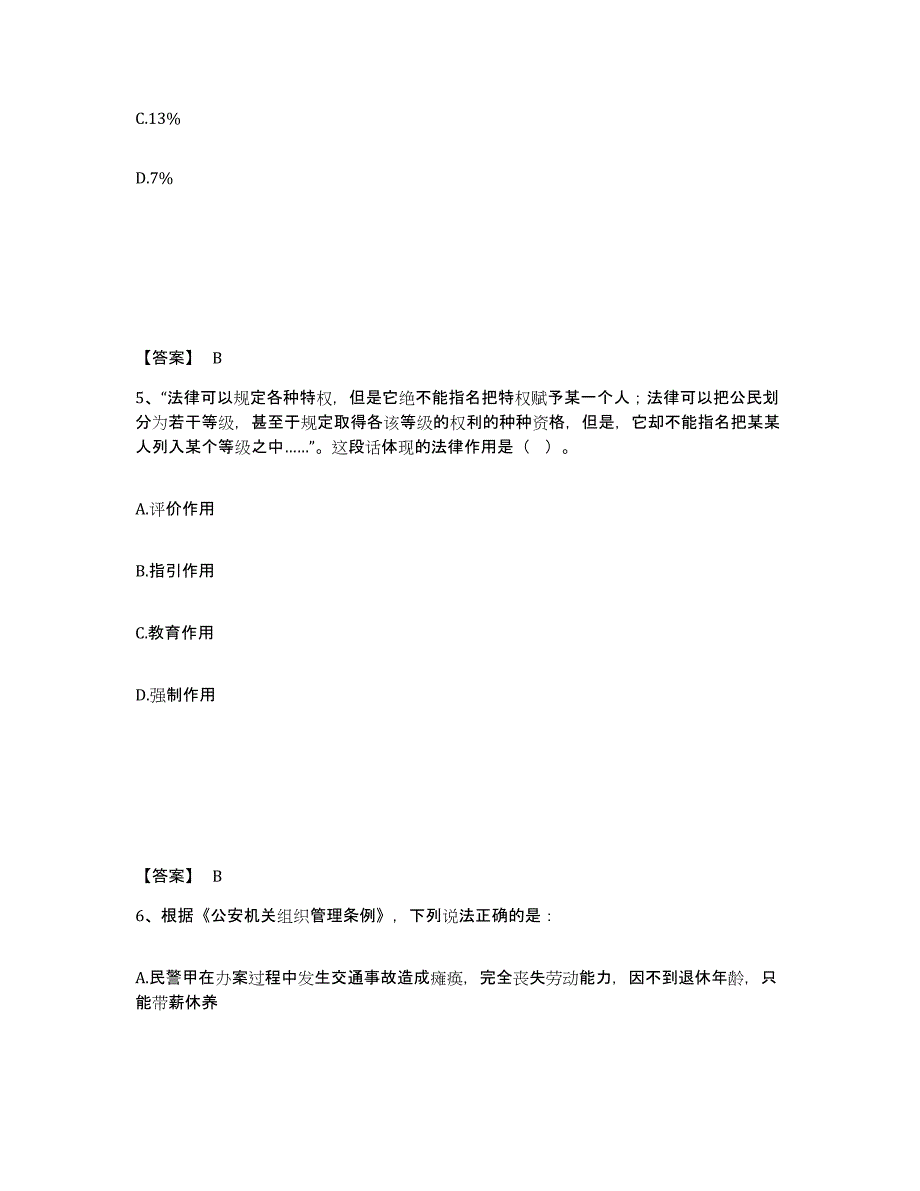 C.13%

D.7%

【答案】 B

5、“法律可以规定各种特权，但是它绝不能指名把特权赋予某一个人；法律可以把公民划分为若干等级，甚至于规定取得各该等级的权利的种种资格，但是，它却不能指名把某某人列入某个等级之中……”。这段话体现的法律作用是（ ）。

A.评价作用

B.指引作用

C.教育作用

D.强制作用

【答案】 B

6、根据《公安机关组织管理条例》，下列说法正确的是：

A.民警甲在办案过程中发生交通事故造成瘫痪，完全丧失劳动能力，因不到退休年龄，只能带薪休养